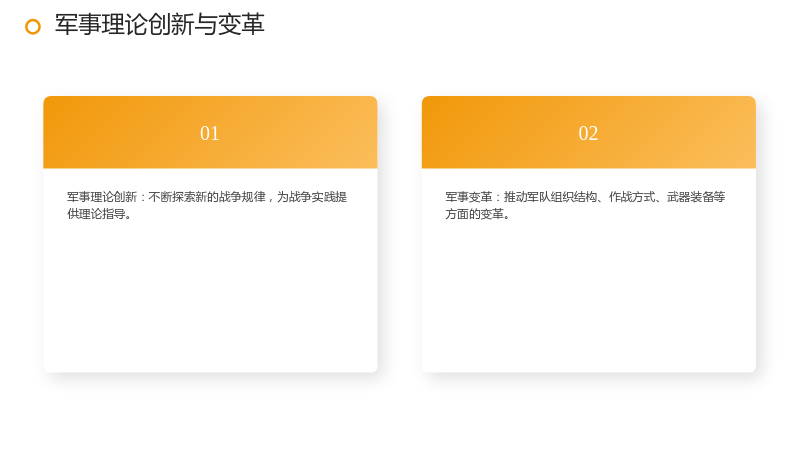 军事理论创新与变革

01

军事理论创新：不断探索新的战争规律，为战争实践提供理论指导。

02

军事变革：推动军队组织结构、作战方式、武器装备等方面的变革。